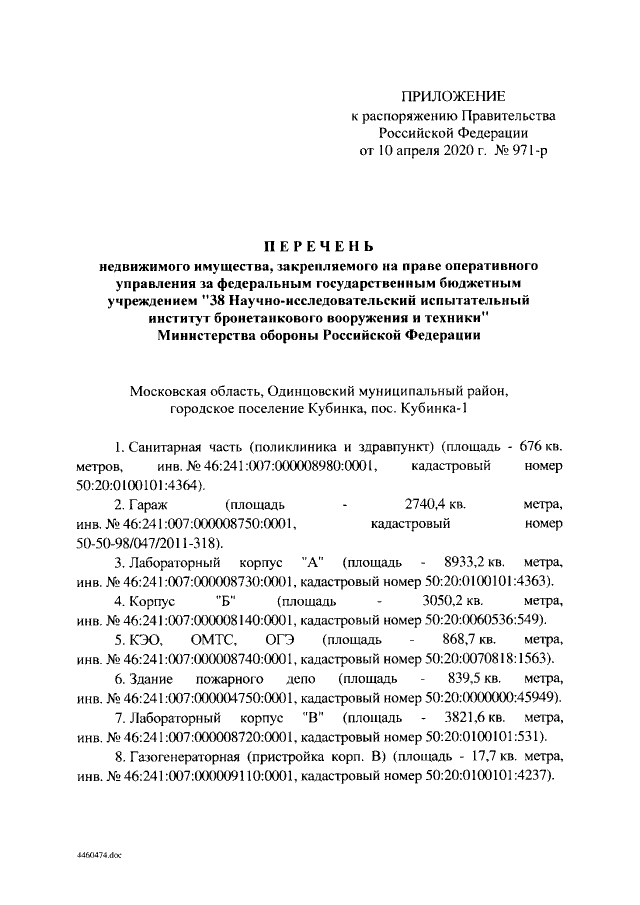 ПРИЛОЖЕНИЕ
к распоряжению Правительства
Российской Федерации
от 10 апреля 2020 г. № 971-р

ПЕРЕЧЕНЬ
недвижимого имущества, закрепляемого на праве оперативного управления за федеральным государственным бюджетным учреждением "38 Научно-исследовательский испытательный институт бронетанкового вооружения и техники" Министерства обороны Российской Федерации

Московская область, Одинцовский муниципальный район, городское поселение Кубинка, пос. Кубинка-1

1. Санитарная часть (поликлиника и здравпункт) (площадь - 676 кв. метров, инв. № 46:241:007:000008980:0001, кадастровый номер 50:20:0100101:4364).

2. Гараж (площадь - 2740,4 кв. метра, инв. № 46:241:007:000008750:0001, кадастровый номер 50-50-98/047/2011-318).

3. Лабораторный корпус "А" (площадь - 8933,2 кв. метра, инв. № 46:241:007:000008730:0001, кадастровый номер 50:20:0100101:4363).

4. Корпус "Б" (площадь - 3050,2 кв. метра, инв. № 46:241:007:000008140:0001, кадастровый номер 50:20:0060536:549).

5. КЭО, ОМТС, ОГЭ (площадь - 868,7 кв. метра, инв. № 46:241:007:000008740:0001, кадастровый номер 50:20:0070818:1563).

6. Здание пожарного депо (площадь - 839,5 кв. метра, инв. № 46:241:007:000004750:0001, кадастровый номер 50:20:0000000:45949).

7. Лабораторный корпус "В" (площадь - 3821,6 кв. метра, инв. № 46:241:007:000008720:0001, кадастровый номер 50:20:0100101:531).

8. Газогенераторная (пристройка корп. В) (площадь - 17,7 кв. метра, инв. № 46:241:007:000009110:0001, кадастровый номер 50:20:0100101:4237).

4460474.doc